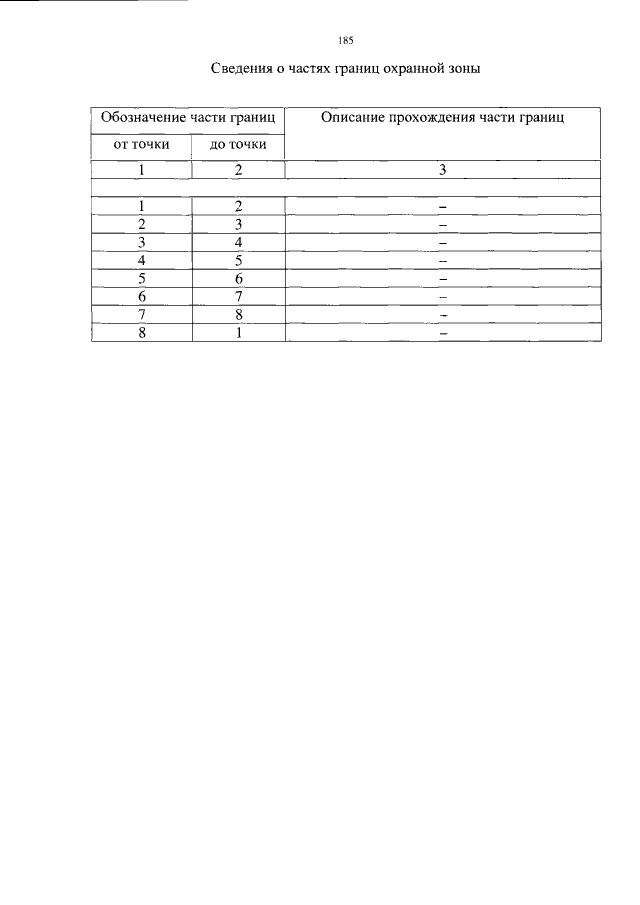 185

Сведения о частях границ охранной зоны

| Обозначение части границ | | Описание прохождения части границ |
|---|---|---|
| от точки | до точки | |
| 1 | 2 | 3 |
| | | |
| 1 | 2 | – |
| 2 | 3 | – |
| 3 | 4 | – |
| 4 | 5 | – |
| 5 | 6 | – |
| 6 | 7 | – |
| 7 | 8 | – |
| 8 | 1 | – |